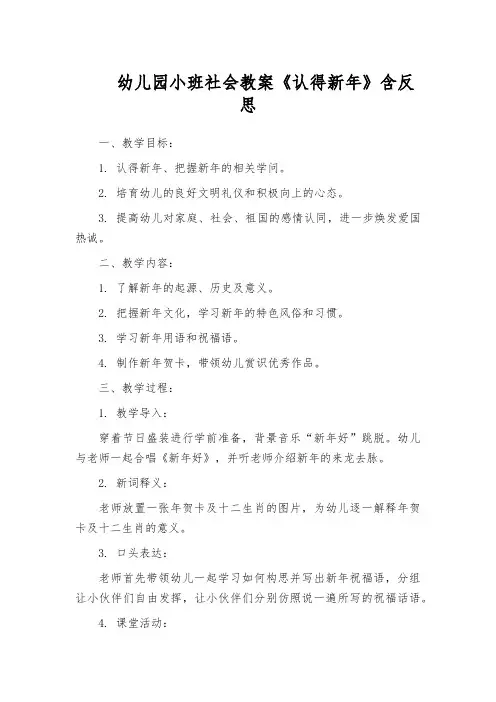 幼儿园小班社会教案《认得新年》含反思

一、教学目标：

1. 认得新年、把握新年的相关学问。

2. 培育幼儿的良好文明礼仪和积极向上的心态。

3. 提高幼儿对家庭、社会、祖国的感情认同，进一步焕发爱国热诚。

二、教学内容：

1. 了解新年的起源、历史及意义。

2. 把握新年文化，学习新年的特色风俗和习惯。

3. 学习新年用语和祝福语。

4. 制作新年贺卡，带领幼儿赏识优秀作品。

三、教学过程：

1. 教学导入：

穿着节日盛装进行学前准备，背景音乐“新年好”跳脱。幼儿与老师一起合唱《新年好》，并听老师介绍新年的来龙去脉。

2. 新词释义：

老师放置一张年贺卡及十二生肖的图片，为幼儿逐一解释年贺卡及十二生肖的意义。

3. 口头表达：

老师首先带领幼儿一起学习如何构思并写出新年祝福语，分组让小伙伴们自由发挥，让小伙伴们分别仿照说一遍所写的祝福话语。

4. 课堂活动：